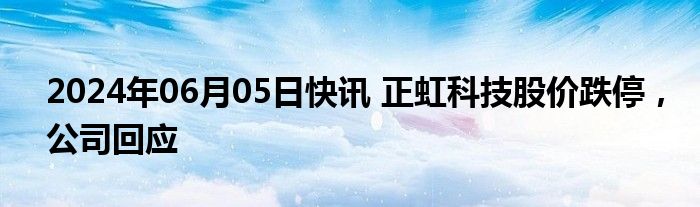 2024年06月05日快讯 正虹科技股价跌停，公司回应